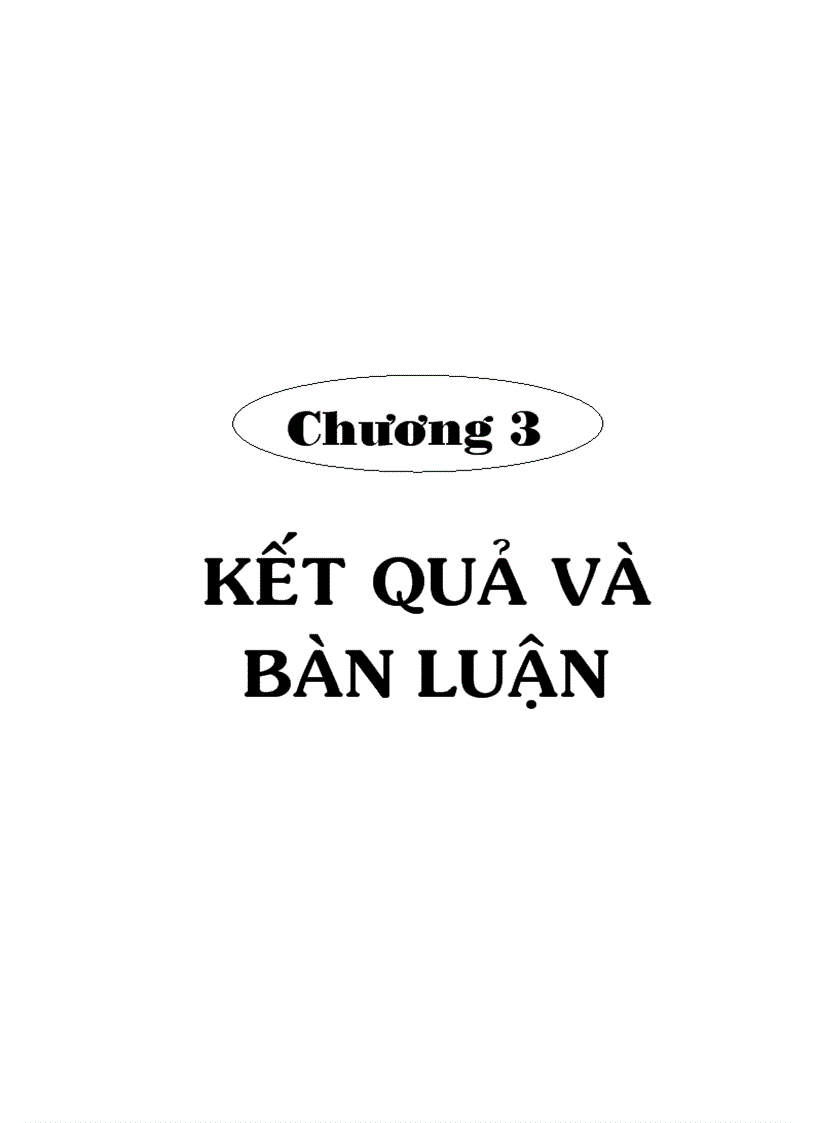 Chương 3

KẾT QUẢ VÀ BÀN LUẬN